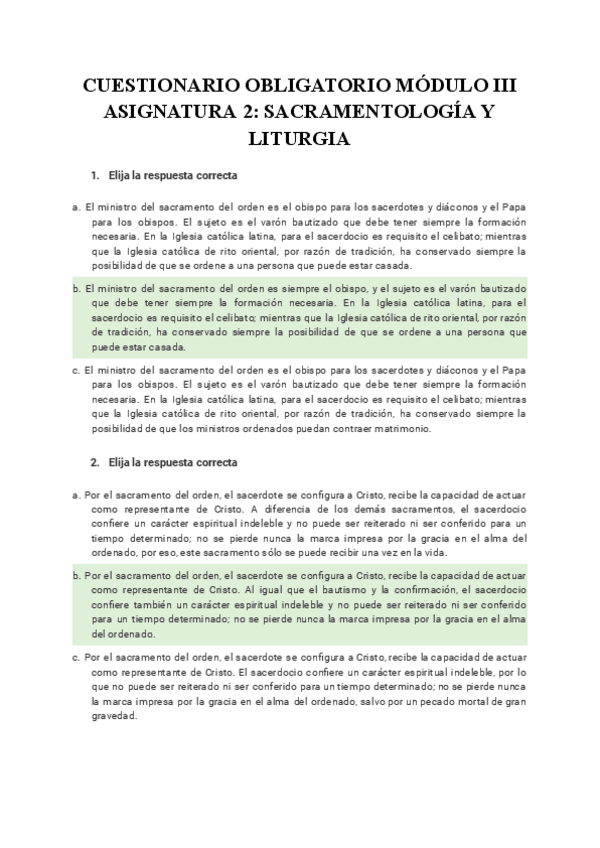 CUESTIONARIO OBLIGATORIO MÓDULO III ASIGNATURA 2: SACRAMENTOLOGÍA Y LITURGIA

1. Elija la respuesta correcta

a. El ministro del sacramento del orden es el obispo para los sacerdotes y diáconos y el Papa para los obispos. El sujeto es el varón bautizado que debe tener siempre la formación necesaria. En la Iglesia católica latina, para el sacerdocio es requisito el celibato; mientras que la Iglesia católica de rito oriental, por razón de tradición, ha conservado siempre la posibilidad de que se ordene a una persona que puede estar casada.

b. El ministro del sacramento del orden es siempre el obispo, y el sujeto es el varón bautizado que debe tener siempre la formación necesaria. En la Iglesia católica latina, para el sacerdocio es requisito el celibato; mientras que la Iglesia católica de rito oriental, por razón de tradición, ha conservado siempre la posibilidad de que se ordene a una persona que puede estar casada.

c. El ministro del sacramento del orden es el obispo para los sacerdotes y diáconos y el Papa para los obispos. El sujeto es el varón bautizado que debe tener siempre la formación necesaria. En la Iglesia católica latina, para el sacerdocio es requisito el celibato; mientras que la Iglesia católica de rito oriental, por razón de tradición, ha conservado siempre la posibilidad de que los ministros ordenados puedan contraer matrimonio.

2. Elija la respuesta correcta

a. Por el sacramento del orden, el sacerdote se configura a Cristo, recibe la capacidad de actuar como representante de Cristo. A diferencia de los demás sacramentos, el sacerdocio confiere un carácter espiritual indeleble y no puede ser reiterado ni ser conferido para un tiempo determinado; no se pierde nunca la marca impresa por la gracia en el alma del ordenado, por eso, este sacramento sólo se puede recibir una vez en la vida.

b. Por el sacramento del orden, el sacerdote se configura a Cristo, recibe la capacidad de actuar como representante de Cristo. Al igual que el bautismo y la confirmación, el sacerdocio confiere también un carácter espiritual indeleble y no puede ser reiterado ni ser conferido para un tiempo determinado; no se pierde nunca la marca impresa por la gracia en el alma del ordenado.

c. Por el sacramento del orden, el sacerdote se configura a Cristo, recibe la capacidad de actuar como representante de Cristo. El sacerdocio confiere un carácter espiritual indeleble, por lo que no puede ser reiterado ni ser conferido para un tiempo determinado; no se pierde nunca la marca impresa por la gracia en el alma del ordenado, salvo por un pecado mortal de gran gravedad.